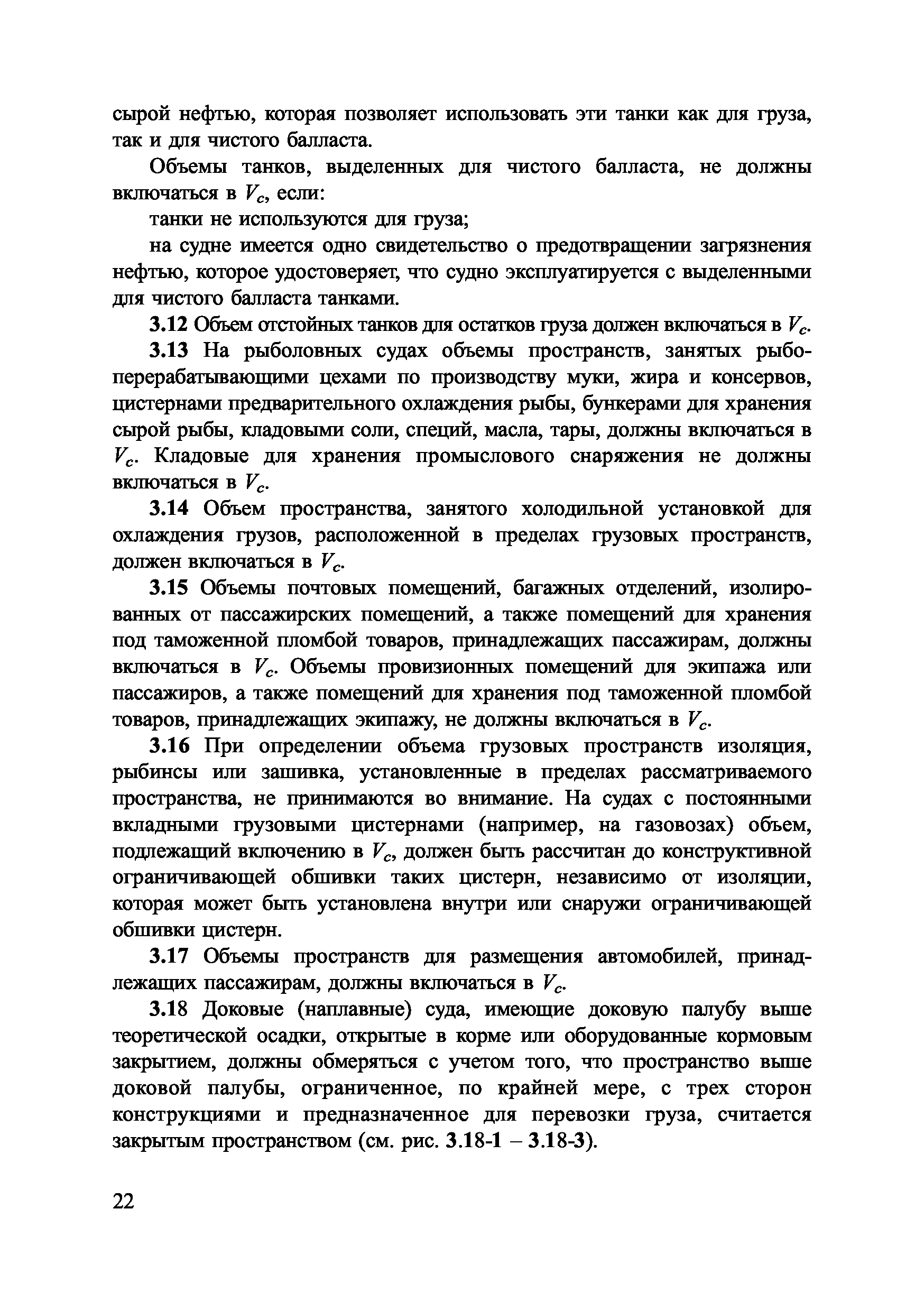 сырой нефтью, которая позволяет использовать эти танки как для груза, так и для чистого балласта.

Объемы танков, выделенных для чистого балласта, не должны включаться в $V_c$, если:

танки не используются для груза;

на судне имеется одно свидетельство о предотвращении загрязнения нефтью, которое удостоверяет, что судно эксплуатируется с выделенными для чистого балласта танками.

3.12 Объем отстойных танков для остатков груза должен включаться в $V_c$.

3.13 На рыболовных судах объемы пространств, занятых рыбоперерабатывающими цехами по производству муки, жира и консервов, цистернами предварительного охлаждения рыбы, бункерами для хранения сырой рыбы, кладовыми соли, специй, масла, тары, должны включаться в $V_c$. Кладовые для хранения промыслового снаряжения не должны включаться в $V_c$.

3.14 Объем пространства, занятого холодильной установкой для охлаждения грузов, расположенной в пределах грузовых пространств, должен включаться в $V_c$.

3.15 Объемы почтовых помещений, багажных отделений, изолированных от пассажирских помещений, а также помещений для хранения под таможенной пломбой товаров, принадлежащих пассажирам, должны включаться в $V_c$. Объемы провизионных помещений для экипажа или пассажиров, а также помещений для хранения под таможенной пломбой товаров, принадлежащих экипажу, не должны включаться в $V_c$.

3.16 При определении объема грузовых пространств изоляция, рыбинсы или зашивка, установленные в пределах рассматриваемого пространства, не принимаются во внимание. На судах с постоянными вкладными грузовыми цистернами (например, на газовозах) объем, подлежащий включению в $V_c$, должен быть рассчитан до конструктивной ограничивающей обшивки таких цистерн, независимо от изоляции, которая может быть установлена внутри или снаружи ограничивающей обшивки цистерн.

3.17 Объемы пространств для размещения автомобилей, принадлежащих пассажирам, должны включаться в $V_c$.

3.18 Доковые (наплавные) суда, имеющие доковую палубу выше теоретической осадки, открытые в корме или оборудованные кормовым закрытием, должны обмеряться с учетом того, что пространство выше доковой палубы, ограниченное, по крайней мере, с трех сторон конструкциями и предназначенное для перевозки груза, считается закрытым пространством (см. рис. 3.18-1 – 3.18-3).

22